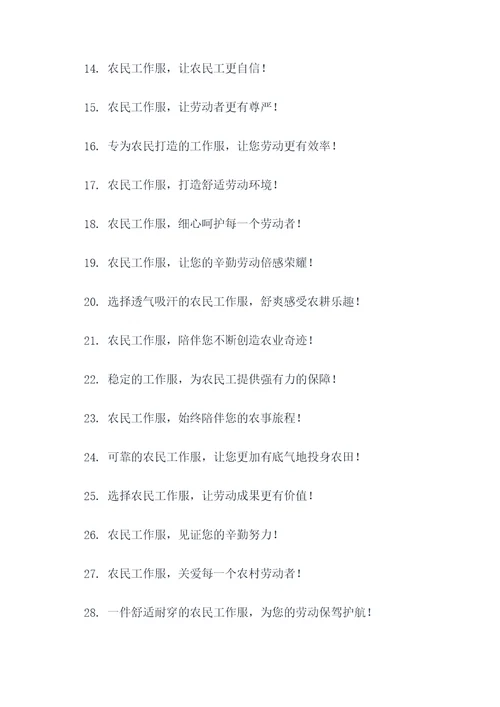 14. 农民工作服，让农民工更自信！

15. 农民工作服，让劳动者更有尊严！

16. 专为农民打造的工作服，让您劳动更有效率！

17. 农民工作服，打造舒适劳动环境！

18. 农民工作服，细心呵护每一个劳动者！

19. 农民工作服，让您的辛勤劳动倍感荣耀！

20. 选择透气吸汗的农民工作服，舒爽感受农耕乐趣！

21. 农民工作服，陪伴您不断创造农业奇迹！

22. 稳定的工作服，为农民工提供强有力的保障！

23. 农民工作服，始终陪伴您的农事旅程！

24. 可靠的农民工作服，让您更加有底气地投身农田！

25. 选择农民工作服，让劳动成果更有价值！

26. 农民工作服，见证您的辛勤努力！

27. 农民工作服，关爱每一个农村劳动者！

28. 一件舒适耐穿的农民工作服，为您的劳动保驾护航！